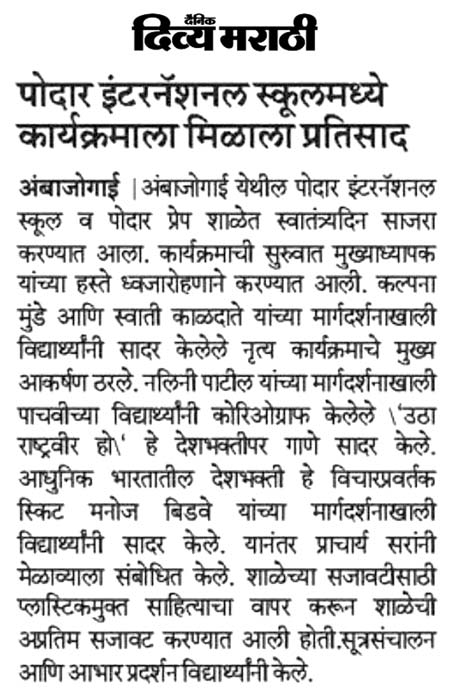 दैनिक
दिव्य मराठी

पोदार इंटरनॅशनल स्कूलमध्ये कार्यक्रमाला मिळाला प्रतिसाद

अंबाजोगाई | अंबाजोगाई येथील पोदार इंटरनॅशनल स्कूल व पोदार प्रेप शाळेत स्वातंत्र्यदिन साजरा करण्यात आला. कार्यक्रमाची सुरुवात मुख्याध्यापक यांच्या हस्ते ध्वजारोहणाने करण्यात आली. कल्पना मुंडे आणि स्वाती काळदाते यांच्या मार्गदर्शनाखाली विद्यार्थ्यांनी सादर केलेले नृत्य कार्यक्रमाचे मुख्य आकर्षण ठरले. नलिनी पाटील यांच्या मार्गदर्शनाखाली पाचवीच्या विद्यार्थ्यांनी कोरिओग्राफ केलेले \'उठा राष्ट्रवीर हो\' हे देशभक्तीपर गाणे सादर केले. आधुनिक भारतातील देशभक्ती हे विचारप्रवर्तक स्किट मनोज बिडवे यांच्या मार्गदर्शनाखाली विद्यार्थ्यांनी सादर केले. यानंतर प्राचार्य सरांनी मेळाव्याला संबोधित केले. शाळेच्या सजावटीसाठी प्लास्टिकमुक्त साहित्याचा वापर करून शाळेची अप्रतिम सजावट करण्यात आली होती.सूत्रसंचालन आणि आभार प्रदर्शन विद्यार्थ्यांनी केले.